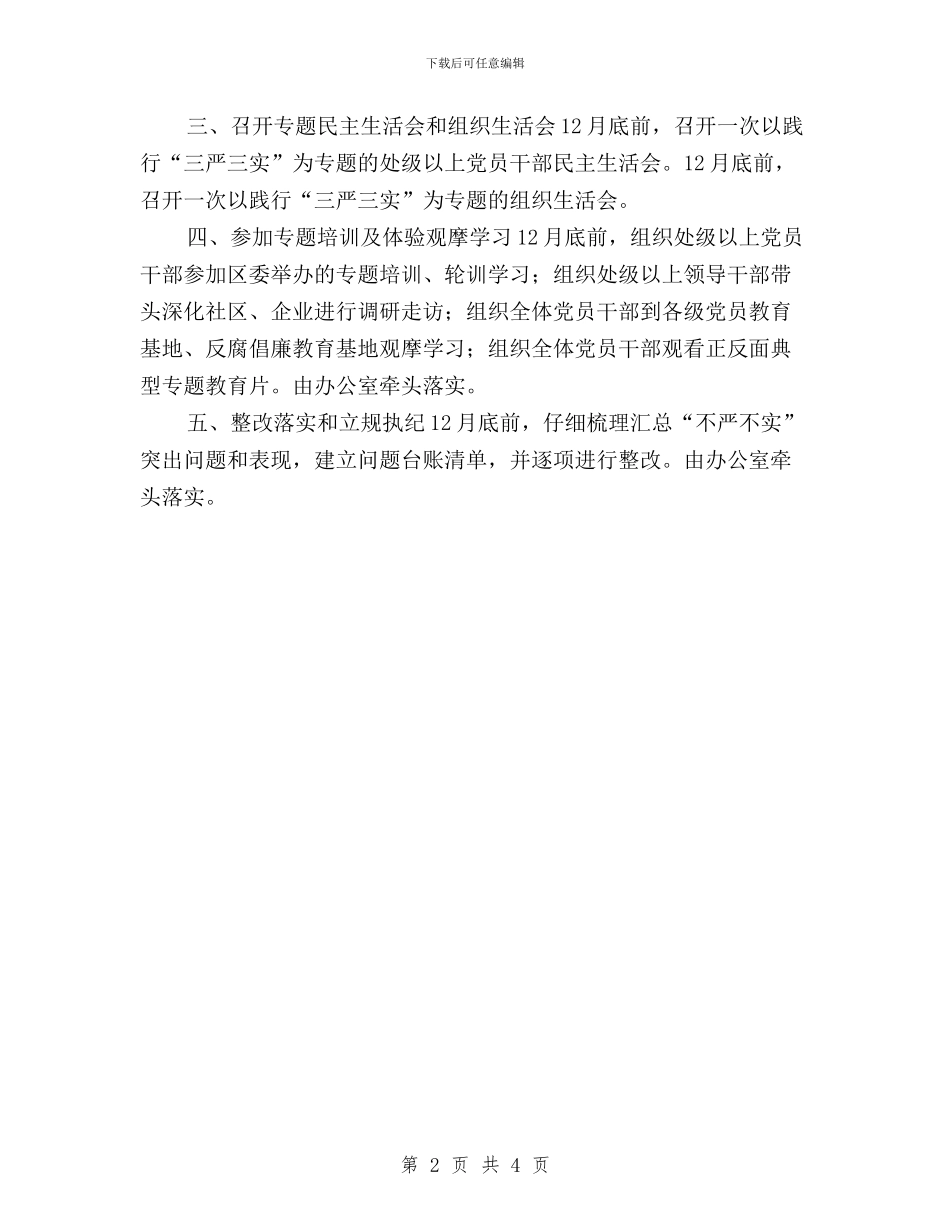 下载后可任意编辑

三、召开专题民主生活会和组织生活会 12 月底前，召开一次以践行“三严三实”为专题的处级以上党员干部民主生活会。12 月底前，召开一次以践行“三严三实”为专题的组织生活会。

四、参加专题培训及体验观摩学习 12 月底前，组织处级以上党员干部参加区委举办的专题培训、轮训学习；组织处级以上领导干部带头深化社区、企业进行调研走访；组织全体党员干部到各级党员教育基地、反腐倡廉教育基地观摩学习；组织全体党员干部观看正反面典型专题教育片。由办公室牵头落实。

五、整改落实和立规执纪 12 月底前，仔细梳理汇总“不严不实”突出问题和表现，建立问题台账清单，并逐项进行整改。由办公室牵头落实。

第 2 页 共 4 页